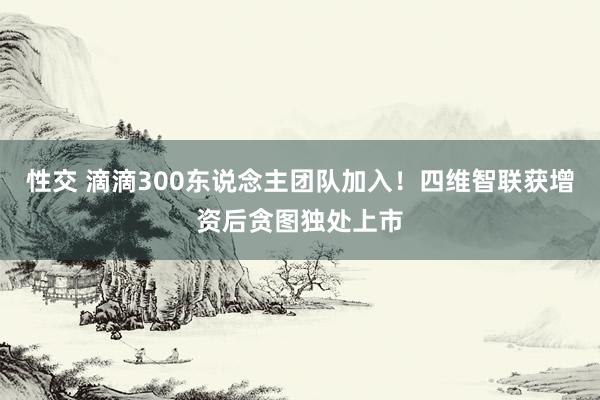 性交 滴滴300东说念主团队加入！四维智联获增资后贪图独处上市